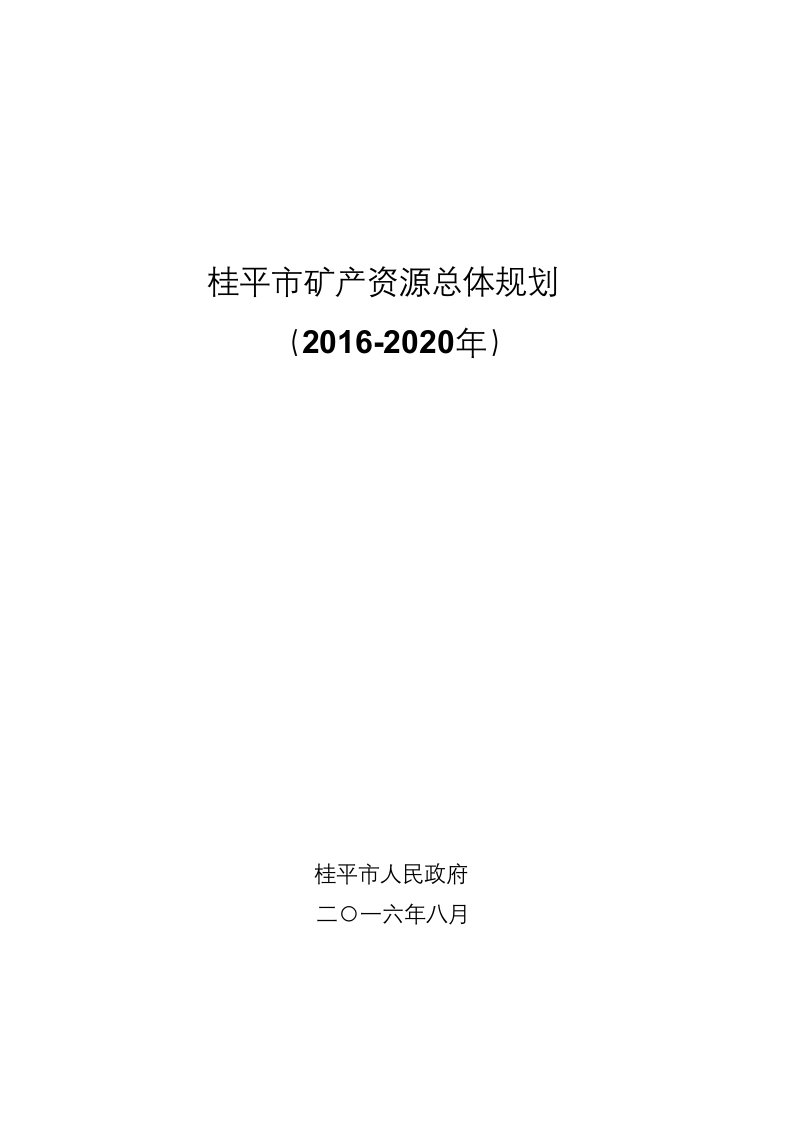 桂平市矿产资源总体规划

（2016-2020年）

桂平市人民政府

二〇一六年八月